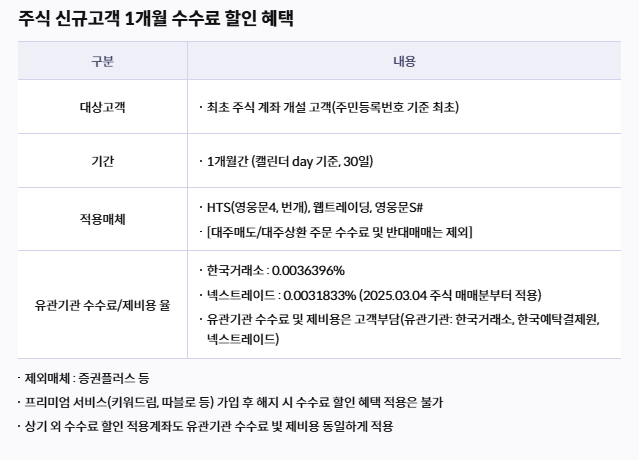 주식 신규고객 1개월 수수료 할인 혜택

| 구분 | 내용 |
|---|---|
| 대상고객 | · 최초 주식 계좌 개설 고객(주민등록번호 기준 최초) |
| 기간 | · 1개월간 (캘린더 day 기준, 30일) |
| 적용매체 | · HTS(영웅문4, 번개), 웹트레이딩, 영웅문S# · [대주매도/대주상환 주문 수수료 및 반대매매는 제외] |
| 유관기관 수수료/제비용 율 | · 한국거래소 : 0.0036396% · 넥스트레이드 : 0.0031833% (2025.03.04 주식 매매분부터 적용) · 유관기관 수수료 및 제비용은 고객부담(유관기관: 한국거래소, 한국예탁결제원, 넥스트레이드) |

· 제외매체 : 증권플러스 등

· 프리미엄 서비스(키워드림, 따블로 등) 가입 후 해지 시 수수료 할인 혜택 적용은 불가

· 상기 외 수수료 할인 적용계좌도 유관기관 수수료 빛 제비용 동일하게 적용